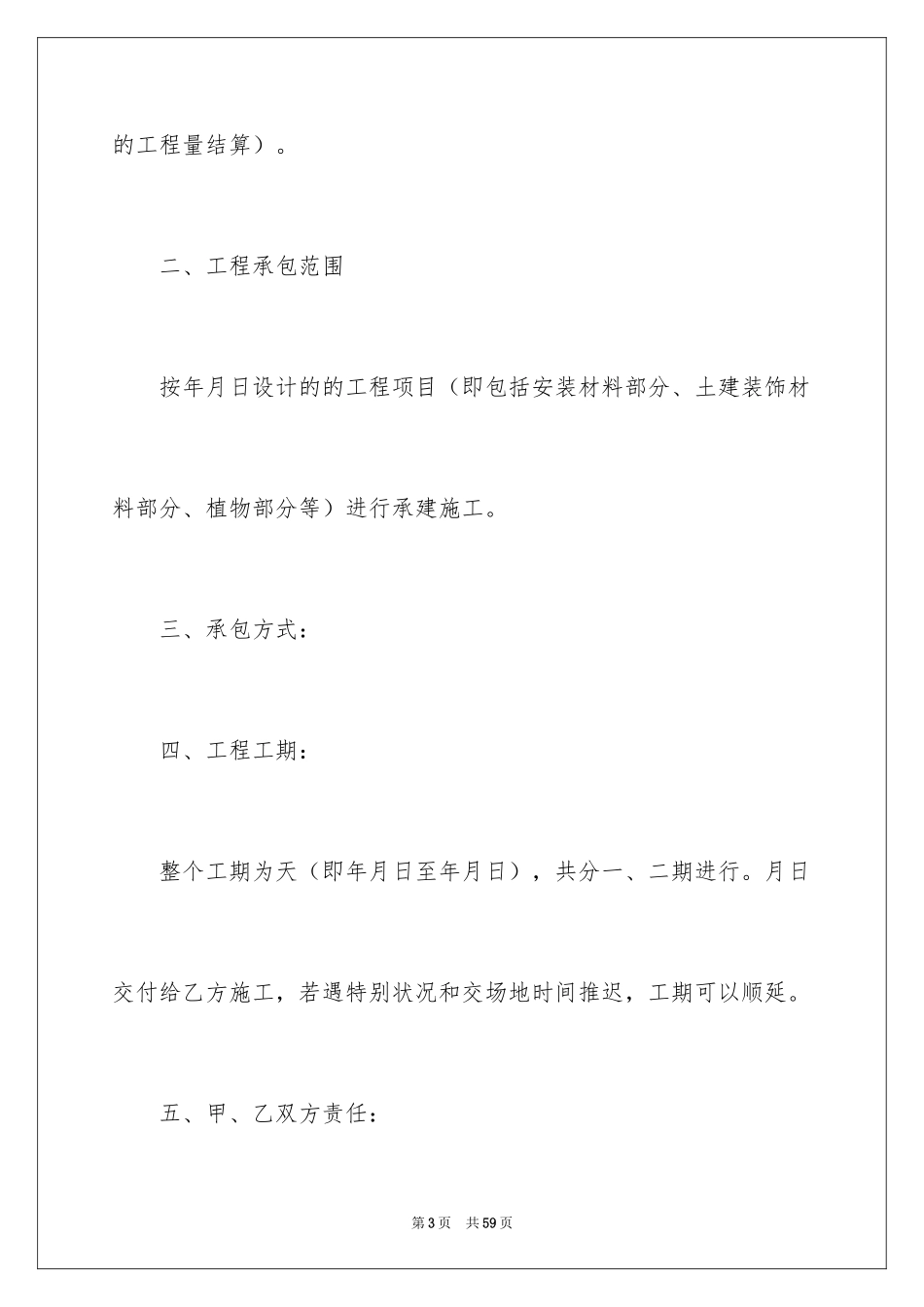 的工程量结算）。

二、工程承包范围

按年月日设计的的工程项目（即包括安装材料部分、土建装饰材料部分、植物部分等）进行承建施工。

三、承包方式：

四、工程工期：

整个工期为天（即年月日至年月日），共分一、二期进行。月日交付给乙方施工，若遇特别状况和交场地时间推迟，工期可以顺延。

五、甲、乙双方责任：

第3页 共59页